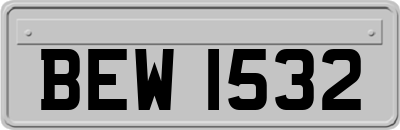 BEW 1532